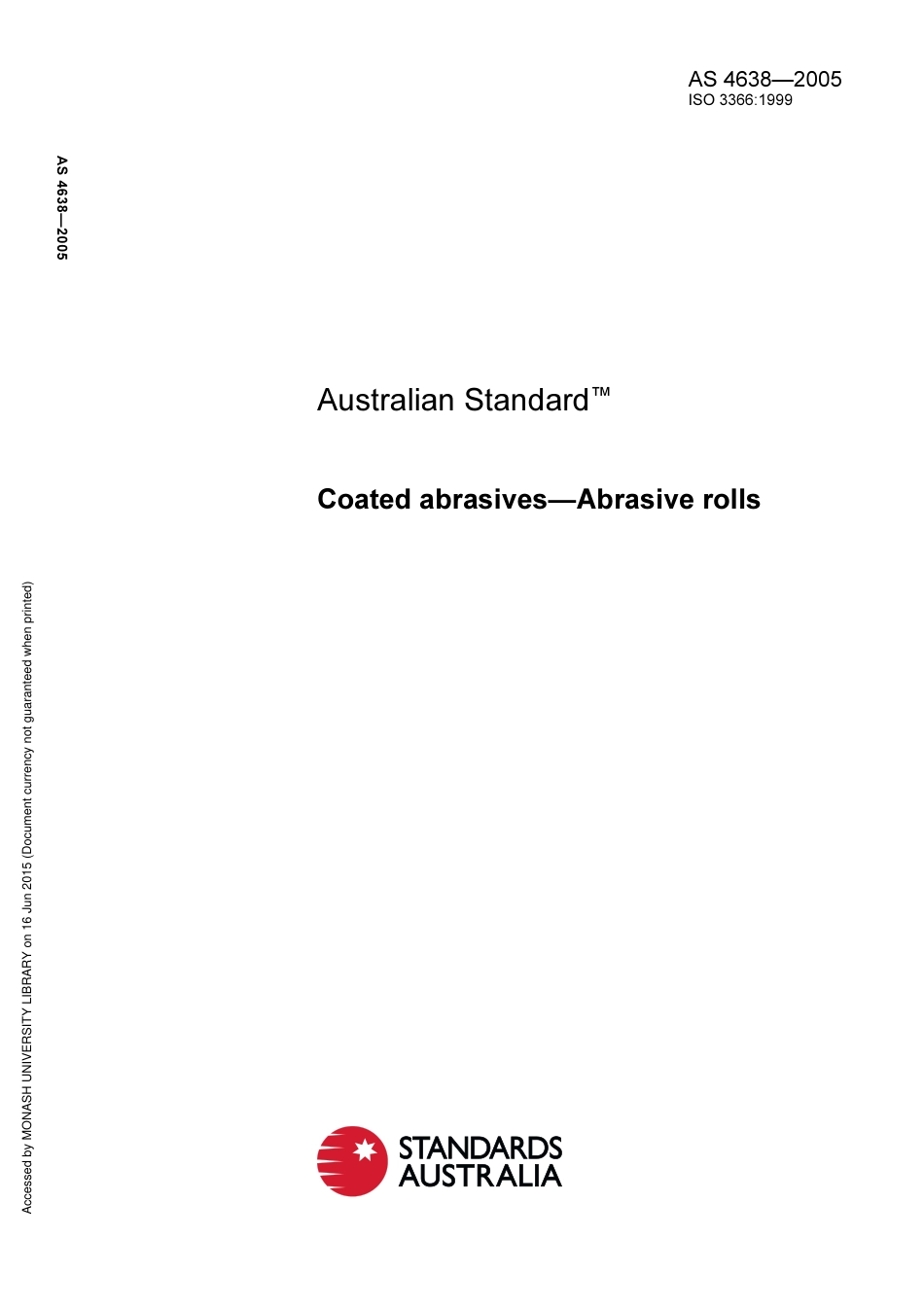 AS 4638—2005
ISO 3366:1999

AS 4638—2005

Australian Standard™

Coated abrasives—Abrasive rolls

Accessed by MONASH UNIVERSITY LIBRARY on 16 Jun 2015 (Document currency not guaranteed when printed)

STANDARDS
AUSTRALIA